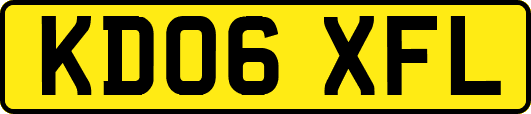 KD06 XFL